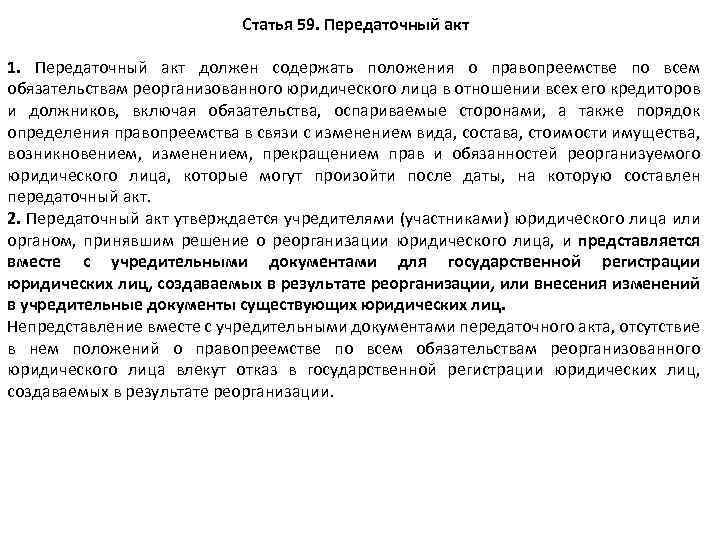 Статья 59. Передаточный акт

1. Передаточный акт должен содержать положения о правопреемстве по всем обязательствам реорганизованного юридического лица в отношении всех его кредиторов и должников, включая обязательства, оспариваемые сторонами, а также порядок определения правопреемства в связи с изменением вида, состава, стоимости имущества, возникновением, изменением, прекращением прав и обязанностей реорганизуемого юридического лица, которые могут произойти после даты, на которую составлен передаточный акт.
2. Передаточный акт утверждается учредителями (участниками) юридического лица или органом, принявшим решение о реорганизации юридического лица, и представляется вместе с учредительными документами для государственной регистрации юридических лиц, создаваемых в результате реорганизации, или внесения изменений в учредительные документы существующих юридических лиц.
Непредставление вместе с учредительными документами передаточного акта, отсутствие в нем положений о правопреемстве по всем обязательствам реорганизованного юридического лица влекут отказ в государственной регистрации юридических лиц, создаваемых в результате реорганизации.